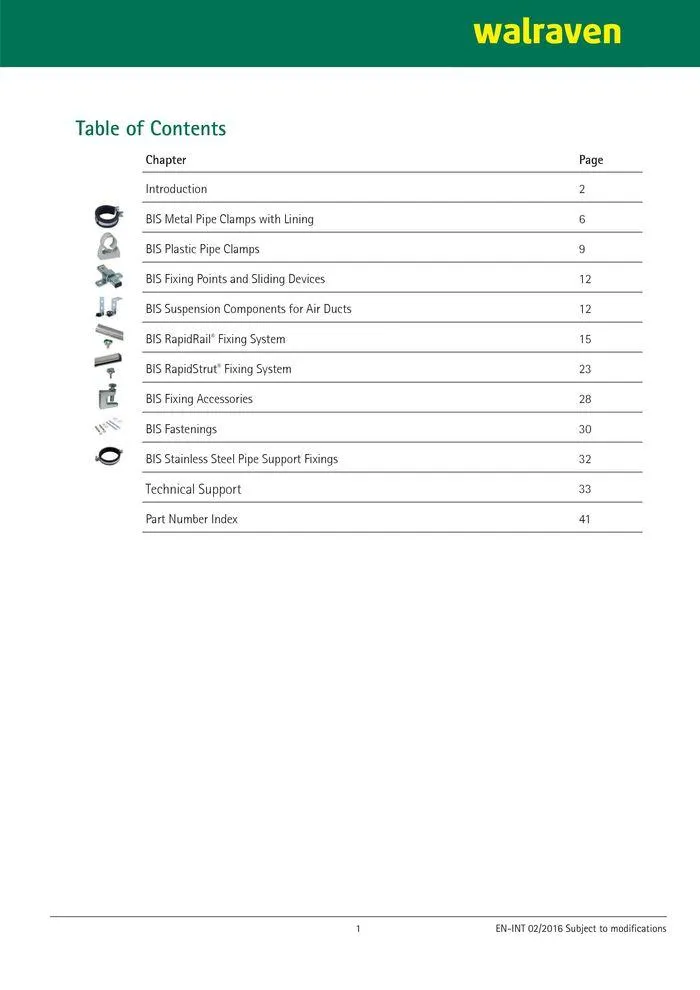 walraven

Table of Contents

| Chapter | Page |
|---|---|
| Introduction | 2 |
| BIS Metal Pipe Clamps with Lining | 6 |
| BIS Plastic Pipe Clamps | 9 |
| BIS Fixing Points and Sliding Devices | 12 |
| BIS Suspension Components for Air Ducts | 12 |
| BIS RapidRail® Fixing System | 15 |
| BIS RapidStrut® Fixing System | 23 |
| BIS Fixing Accessories | 28 |
| BIS Fastenings | 30 |
| BIS Stainless Steel Pipe Support Fixings | 32 |
| Technical Support | 33 |
| Part Number Index | 41 |

1

EN-INT 02/2016 Subject to modifications